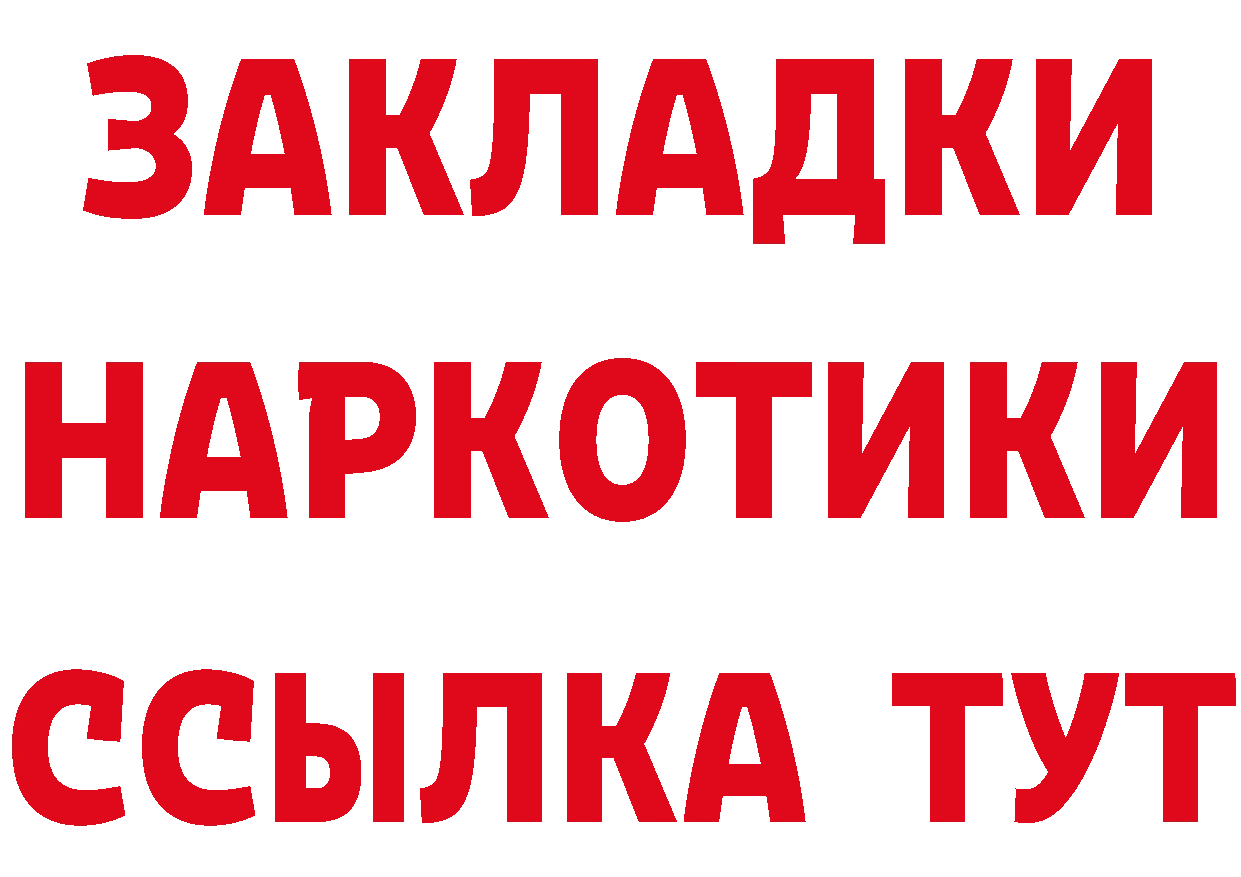 ЗАКЛАДКИ НАРКОТИКИ ССЫЛКА ТУТ